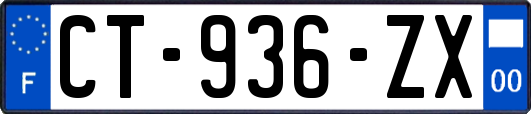 F
CT-936-ZX
00